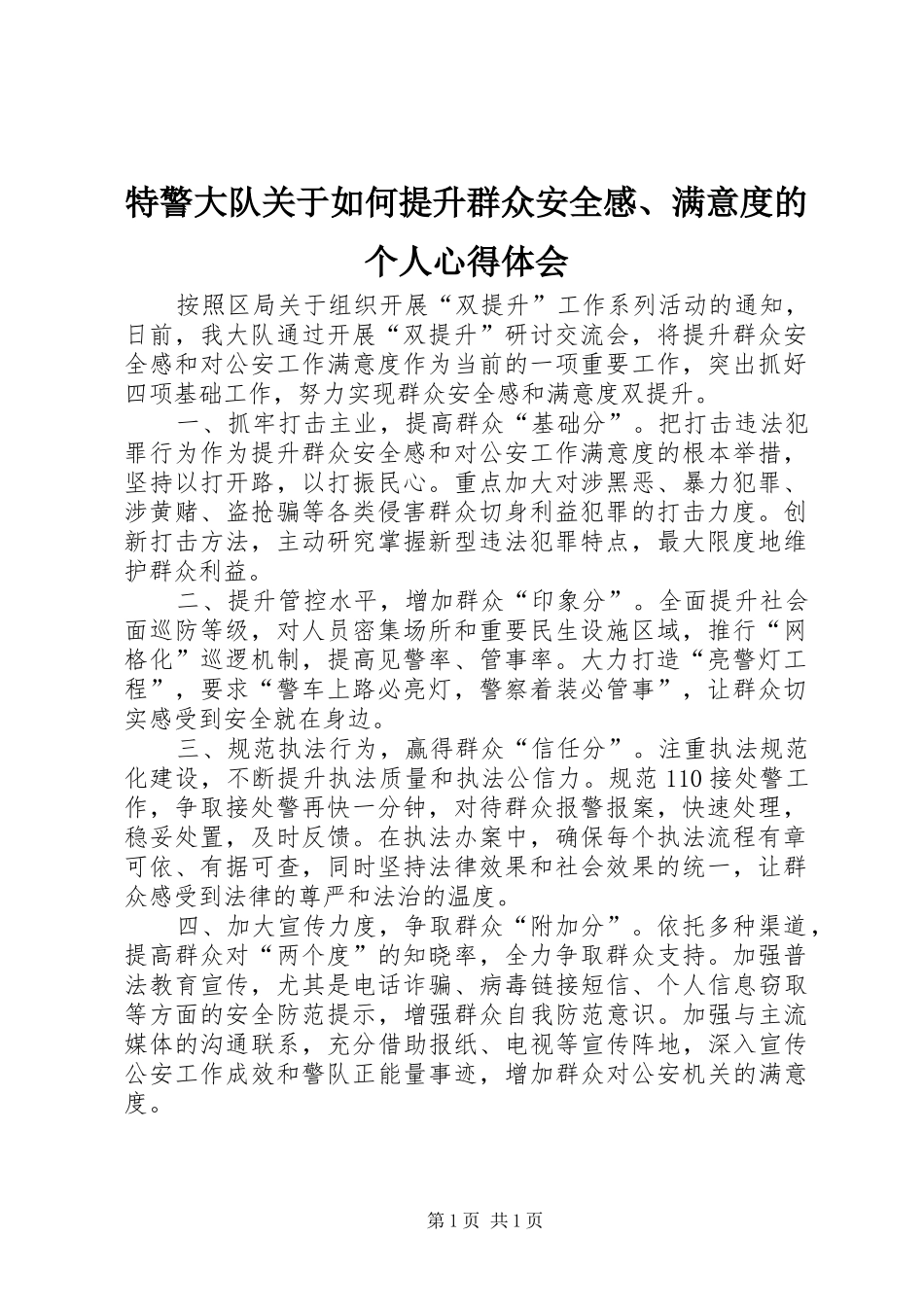 特警大队关于如何提升群众安全感、满意度的个人心得体会

按照区局关于组织开展“双提升”工作系列活动的通知，日前，我大队通过开展“双提升”研讨交流会，将提升群众安全感和对公安工作满意度作为当前的一项重要工作，突出抓好四项基础工作，努力实现群众安全感和满意度双提升。

一、抓牢打击主业，提高群众“基础分”。把打击违法犯罪行为作为提升群众安全感和对公安工作满意度的根本举措，坚持以打开路，以打振民心。重点加大对涉黑恶、暴力犯罪、涉黄赌、盗抢骗等各类侵害群众切身利益犯罪的打击力度。创新打击方法，主动研究掌握新型违法犯罪特点，最大限度地维护群众利益。

二、提升管控水平，增加群众“印象分”。全面提升社会面巡防等级，对人员密集场所和重要民生设施区域，推行“网格化”巡逻机制，提高见警率、管事率。大力打造“亮警灯工程”，要求“警车上路必亮灯，警察着装必管事”，让群众切实感受到安全就在身边。

三、规范执法行为，赢得群众“信任分”。注重执法规范化建设，不断提升执法质量和执法公信力。规范110接处警工作，争取接处警再快一分钟，对待群众报警报案，快速处理，稳妥处置，及时反馈。在执法办案中，确保每个执法流程有章可依、有据可查，同时坚持法律效果和社会效果的统一，让群众感受到法律的尊严和法治的温度。

四、加大宣传力度，争取群众“附加分”。依托多种渠道，提高群众对“两个度”的知晓率，全力争取群众支持。加强普法教育宣传，尤其是电话诈骗、病毒链接短信、个人信息窃取等方面的安全防范提示，增强群众自我防范意识。加强与主流媒体的沟通联系，充分借助报纸、电视等宣传阵地，深入宣传公安工作成效和警队正能量事迹，增加群众对公安机关的满意度。

第1页 共1页